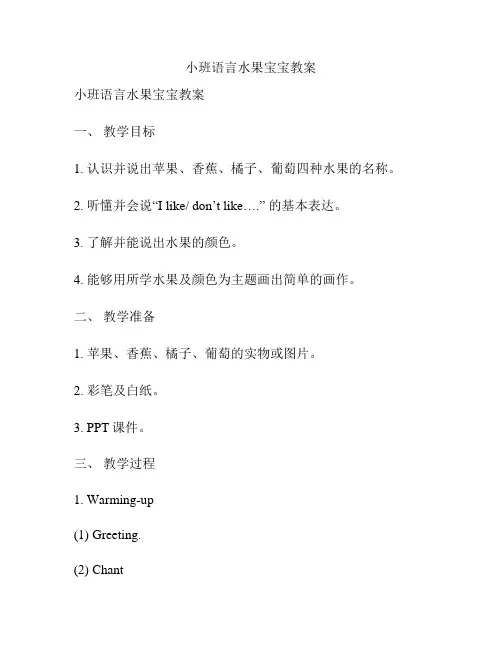 小班语言水果宝宝教案

小班语言水果宝宝教案

一、 教学目标

1. 认识并说出苹果、香蕉、橘子、葡萄四种水果的名称。

2. 听懂并会说“I like/ don’t like….” 的基本表达。

3. 了解并能说出水果的颜色。

4. 能够用所学水果及颜色为主题画出简单的画作。

二、 教学准备

1. 苹果、香蕉、橘子、葡萄的实物或图片。

2. 彩笔及白纸。

3. PPT 课件。

三、 教学过程

1. Warming-up

(1) Greeting.

(2) Chant